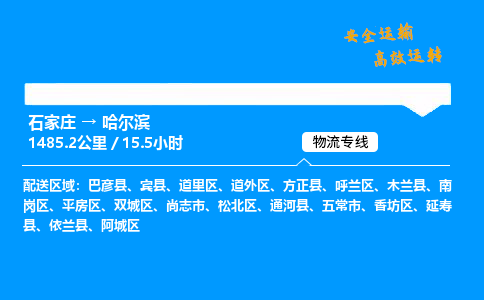 安全运输
高效运转

石家庄 → 哈尔滨
1485.2公里 / 15.5小时

物流专线

配送区域：巴彦县、宾县、道里区、道外区、方正县、呼兰区、木兰县、南岗区、平房区、双城区、尚志市、松北区、通河县、五常市、香坊区、延寿县、依兰县、阿城区